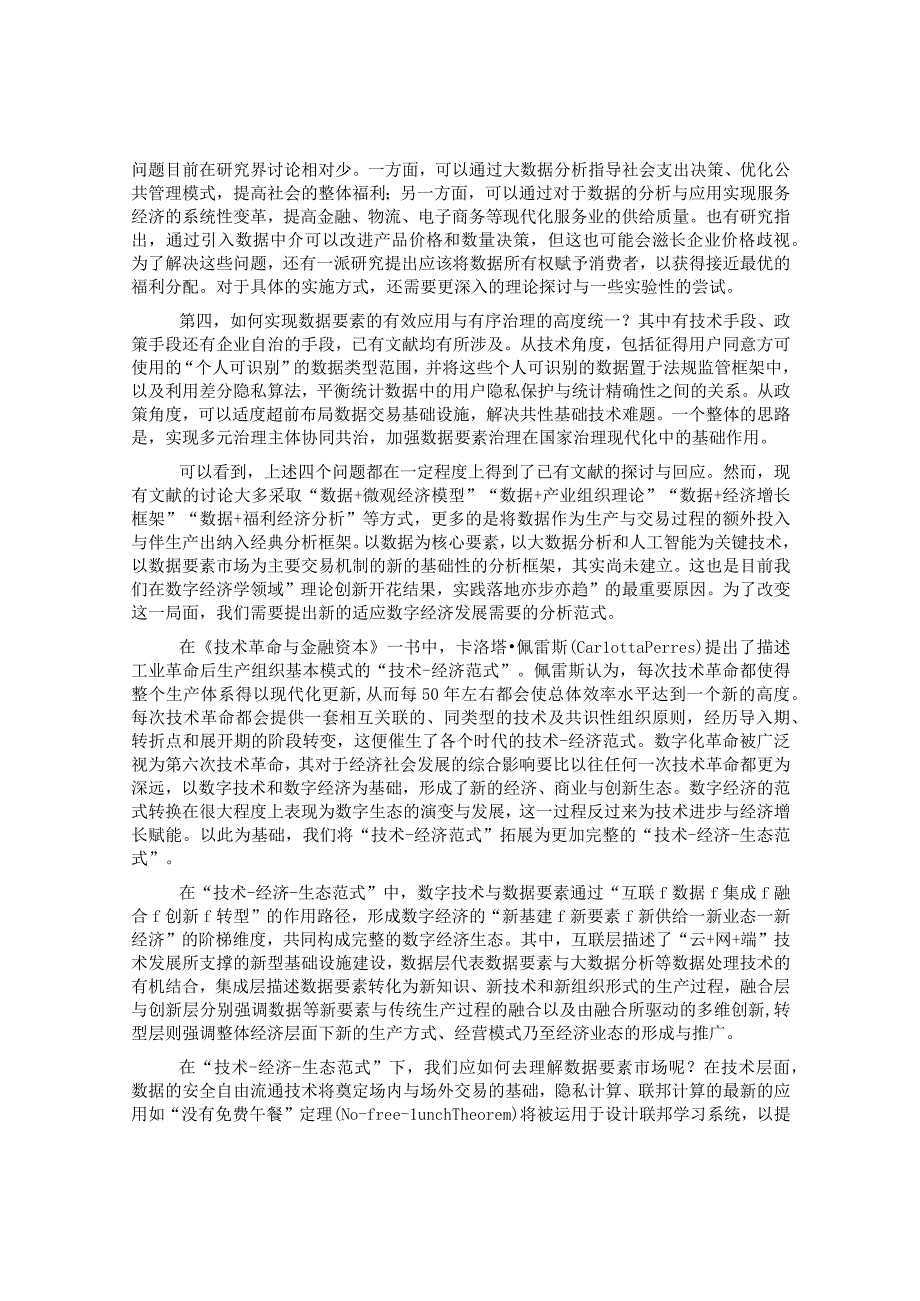 问题目前在研究界讨论相对少。一方面，可以通过大数据分析指导社会支出决策、优化公共管理模式，提高社会的整体福利；另一方面，可以通过对于数据的分析与应用实现服务经济的系统性变革，提高金融、物流、电子商务等现代化服务业的供给质量。也有研究指出，通过引入数据中介可以改进产品价格和数量决策，但这也可能会滋长企业价格歧视。为了解决这些问题，还有一派研究提出应该将数据所有权赋予消费者，以获得接近最优的福利分配。对于具体的实施方式，还需要更深入的理论探讨与一些实验性的尝试。

第四，如何实现数据要素的有效应用与有序治理的高度统一？其中有技术手段、政策手段还有企业自治的手段，已有文献均有所涉及。从技术角度，包括征得用户同意方可使用的“个人可识别”的数据类型范围，并将这些个人可识别的数据置于法规监管框架中，以及利用差分隐私算法，平衡统计数据中的用户隐私保护与统计精确性之间的关系。从政策角度，可以适度超前布局数据交易基础设施，解决共性基础技术难题。一个整体的思路是，实现多元治理主体协同共治，加强数据要素治理在国家治理现代化中的基础作用。

可以看到，上述四个问题都在一定程度上得到了已有文献的探讨与回应。然而，现有文献的讨论大多采取“数据+微观经济模型”“数据+产业组织理论”“数据+经济增长框架”“数据+福利经济分析”等方式，更多的是将数据作为生产与交易过程的额外投入与伴生产出纳入经典分析框架。以数据为核心要素，以大数据分析和人工智能为关键技术，以数据要素市场为主要交易机制的新的基础性的分析框架，其实尚未建立。这也是目前我们在数字经济学领域”理论创新开花结果，实践落地亦步亦趋”的最重要原因。为了改变这一局面，我们需要提出新的适应数字经济发展需要的分析范式。

在《技术革命与金融资本》一书中，卡洛塔•佩雷斯(CarlottaPerres)提出了描述工业革命后生产组织基本模式的“技术-经济范式”。佩雷斯认为，每次技术革命都使得整个生产体系得以现代化更新,从而每50年左右都会使总体效率水平达到一个新的高度。每次技术革命都会提供一套相互关联的、同类型的技术及共识性组织原则，经历导入期、转折点和展开期的阶段转变，这便催生了各个时代的技术-经济范式。数字化革命被广泛视为第六次技术革命，其对于经济社会发展的综合影响要比以往任何一次技术革命都更为深远，以数字技术和数字经济为基础，形成了新的经济、商业与创新生态。数字经济的范式转换在很大程度上表现为数字生态的演变与发展，这一过程反过来为技术进步与经济增长赋能。以此为基础，我们将“技术-经济范式”拓展为更加完整的“技术-经济-生态范式”。

在“技术-经济-生态范式”中，数字技术与数据要素通过“互联f数据f集成f融合f创新f转型”的作用路径，形成数字经济的“新基建f新要素f新供给一新业态一新经济”的阶梯维度，共同构成完整的数字经济生态。其中，互联层描述了“云+网+端”技术发展所支撑的新型基础设施建设，数据层代表数据要素与大数据分析等数据处理技术的有机结合，集成层描述数据要素转化为新知识、新技术和新组织形式的生产过程，融合层与创新层分别强调数据等新要素与传统生产过程的融合以及由融合所驱动的多维创新,转型层则强调整体经济层面下新的生产方式、经营模式乃至经济业态的形成与推广。

在“技术-经济-生态范式”下，我们应如何去理解数据要素市场呢？在技术层面，数据的安全自由流通技术将奠定场内与场外交易的基础，隐私计算、联邦计算的最新的应用如“没有免费午餐”定理(No-free-1unchTheorem)将被运用于设计联邦学习系统，以提